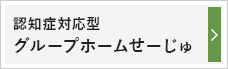 認知症対応型
グループホームせーじゅ